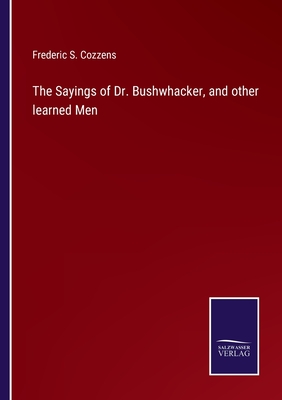 Frederic S. Cozzens

The Sayings of Dr. Bushwhacker, and other learned Men

SALZWASSER
VERLAG